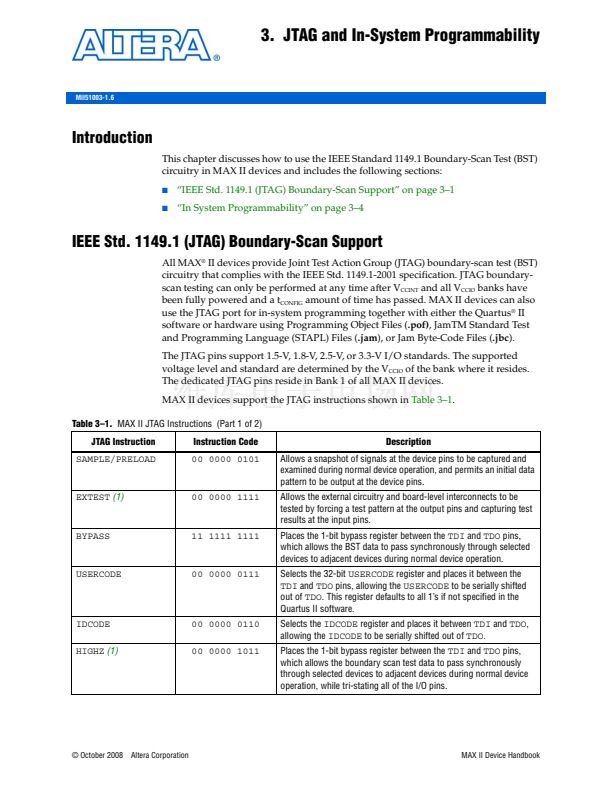 ALTERA®

3. JTAG and In-System Programmability

MII51003-1.6

Introduction

This chapter discusses how to use the IEEE Standard 1149.1 Boundary-Scan Test (BST) circuitry in MAX II devices and includes the following sections:

■ "IEEE Std. 1149.1 (JTAG) Boundary-Scan Support" on page 3–1

■ "In System Programmability" on page 3–4

IEEE Std. 1149.1 (JTAG) Boundary-Scan Support

All MAX® II devices provide Joint Test Action Group (JTAG) boundary-scan test (BST) circuitry that complies with the IEEE Std. 1149.1-2001 specification. JTAG boundary-scan testing can only be performed at any time after $V_{CCINT}$ and all $V_{CCIO}$ banks have been fully powered and a $t_{CONFIG}$ amount of time has passed. MAX II devices can also use the JTAG port for in-system programming together with either the Quartus® II software or hardware using Programming Object Files (.pof), JamTM Standard Test and Programming Language (STAPL) Files (.jam), or Jam Byte-Code Files (.jbc).

The JTAG pins support 1.5-V, 1.8-V, 2.5-V, or 3.3-V I/O standards. The supported voltage level and standard are determined by the $V_{CCIO}$ of the bank where it resides. The dedicated JTAG pins reside in Bank 1 of all MAX II devices.

MAX II devices support the JTAG instructions shown in Table 3–1.

Table 3–1. MAX II JTAG Instructions (Part 1 of 2)

| JTAG Instruction | Instruction Code | Description |
|---|---|---|
| SAMPLE/PRELOAD | 00 0000 0101 | Allows a snapshot of signals at the device pins to be captured and examined during normal device operation, and permits an initial data pattern to be output at the device pins. |
| EXTEST (1) | 00 0000 1111 | Allows the external circuitry and board-level interconnects to be tested by forcing a test pattern at the output pins and capturing test results at the input pins. |
| BYPASS | 11 1111 1111 | Places the 1-bit bypass register between the TDI and TDO pins, which allows the BST data to pass synchronously through selected devices to adjacent devices during normal device operation. |
| USERCODE | 00 0000 0111 | Selects the 32-bit USERCODE register and places it between the TDI and TDO pins, allowing the USERCODE to be serially shifted out of TDO. This register defaults to all 1's if not specified in the Quartus II software. |
| IDCODE | 00 0000 0110 | Selects the IDCODE register and places it between TDI and TDO, allowing the IDCODE to be serially shifted out of TDO. |
| HIGHZ (1) | 00 0000 1011 | Places the 1-bit bypass register between the TDI and TDO pins, which allows the boundary scan test data to pass synchronously through selected devices to adjacent devices during normal device operation, while tri-stating all of the I/O pins. |

© October 2008 Altera Corporation

MAX II Device Handbook